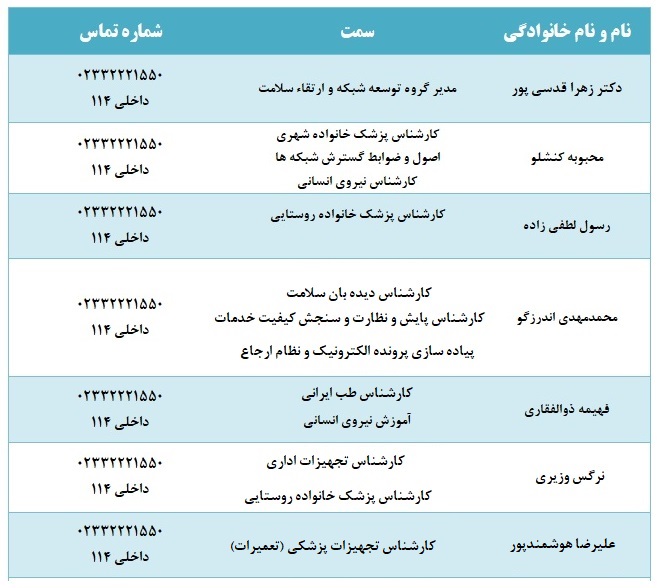 | نام و نام خانوادگی | سمت | شماره تماس |
|---|---|---|
| دکتر زهرا قدسی پور | مدیر گروه توسعه شبکه و ارتقاء سلامت | ۰۲۳۳۲۲۲۱۵۵۰ داخلی ۱۱۴ |
| محبوبه کنشلو | کارشناس پزشک خانواده شهری اصول و ضوابط گسترش شبکه ها کارشناس نیروی انسانی | ۰۲۳۳۲۲۲۱۵۵۰ داخلی ۱۱۴ |
| رسول لطفی زاده | کارشناس پزشک خانواده روستایی | ۰۲۳۳۲۲۲۱۵۵۰ داخلی ۱۱۴ |
| محمدمهدی اندرزگو | کارشناس دیده بان سلامت کارشناس پایش و نظارت و سنجش کیفیت خدمات پیاده سازی پرونده الکترونیک و نظام ارجاع | ۰۲۳۳۲۲۲۱۵۵۰ داخلی ۱۱۴ |
| فهیمه ذوالفقاری | کارشناس طب ایرانی آموزش نیروی انسانی | ۰۲۳۳۲۲۲۱۵۵۰ داخلی ۱۱۴ |
| نرگس وزیری | کارشناس تجهیزات اداری کارشناس پزشک خانواده روستایی | ۰۲۳۳۲۲۲۱۵۵۰ داخلی ۱۱۴ |
| علیرضا هوشمندپور | کارشناس تجهیزات پزشکی (تعمیرات) | ۰۲۳۳۲۲۲۱۵۵۰ داخلی ۱۱۴ |